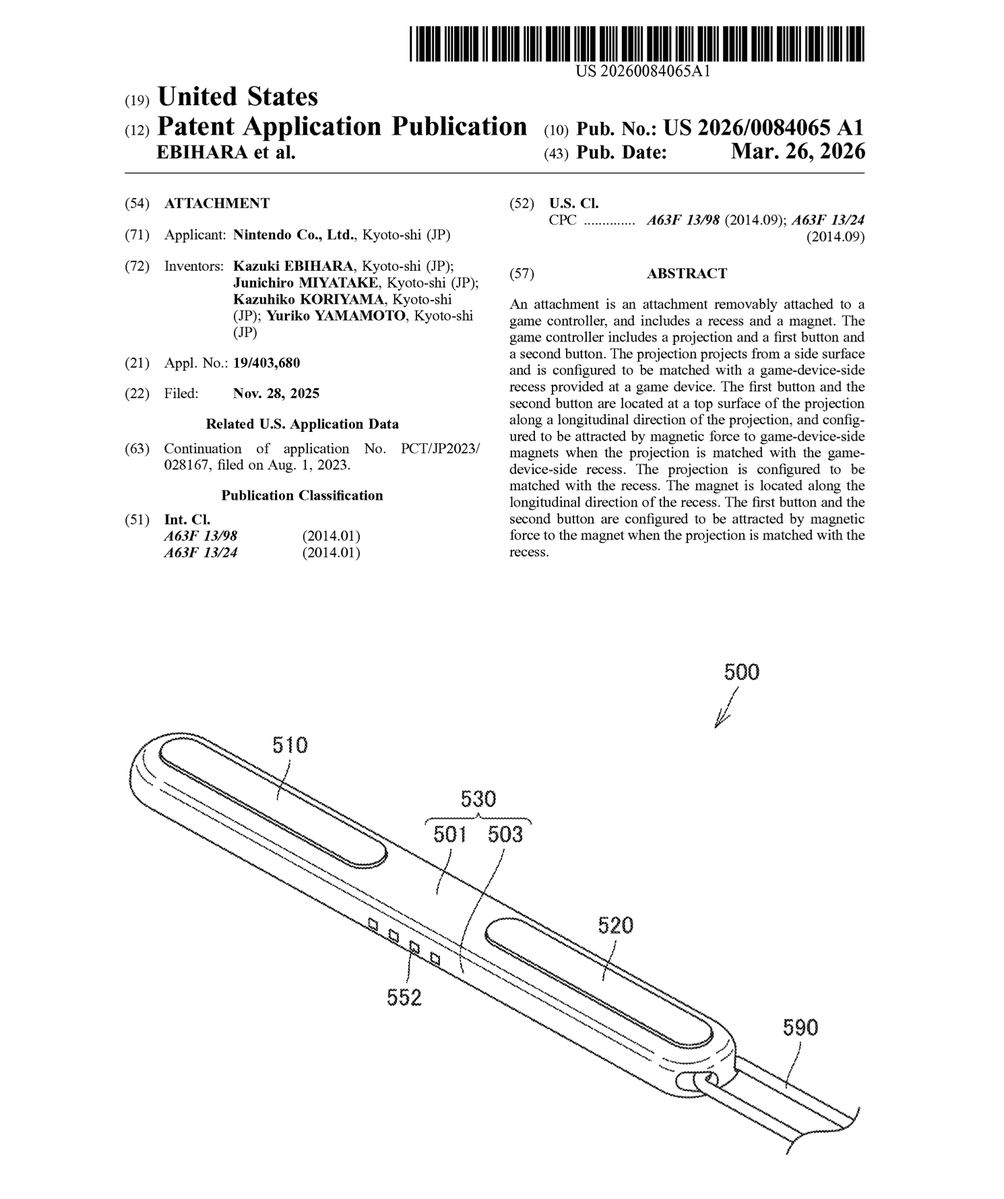 US 20260084065A1

(19) United States
(12) Patent Application Publication
EBIHARA et al.

(10) Pub. No.: US 2026/0084065 A1
(43) Pub. Date: Mar. 26, 2026

(54) ATTACHMENT

(71) Applicant: Nintendo Co., Ltd., Kyoto-shi (JP)

(72) Inventors: Kazuki EBIHARA, Kyoto-shi (JP); Junichiro MIYATAKE, Kyoto-shi (JP); Kazuhiko KORIYAMA, Kyoto-shi (JP); Yuriko YAMAMOTO, Kyoto-shi (JP)

(21) Appl. No.: 19/403,680

(22) Filed: Nov. 28, 2025

Related U.S. Application Data

(63) Continuation of application No. PCT/JP2023/028167, filed on Aug. 1, 2023.

Publication Classification

(51) Int. Cl.
A63F 13/98 (2014.01)
A63F 13/24 (2014.01)

(52) U.S. Cl.
CPC .............. A63F 13/98 (2014.09); A63F 13/24 (2014.09)

(57) ABSTRACT

An attachment is an attachment removably attached to a game controller, and includes a recess and a magnet. The game controller includes a projection and a first button and a second button. The projection projects from a side surface and is configured to be matched with a game-device-side recess provided at a game device. The first button and the second button are located at a top surface of the projection along a longitudinal direction of the projection, and configured to be attracted by magnetic force to game-device-side magnets when the projection is matched with the game-device-side recess. The projection is configured to be matched with the recess. The magnet is located along the longitudinal direction of the recess. The first button and the second button are configured to be attracted by magnetic force to the magnet when the projection is matched with the recess.

500
510
530
501 503
520
552
590